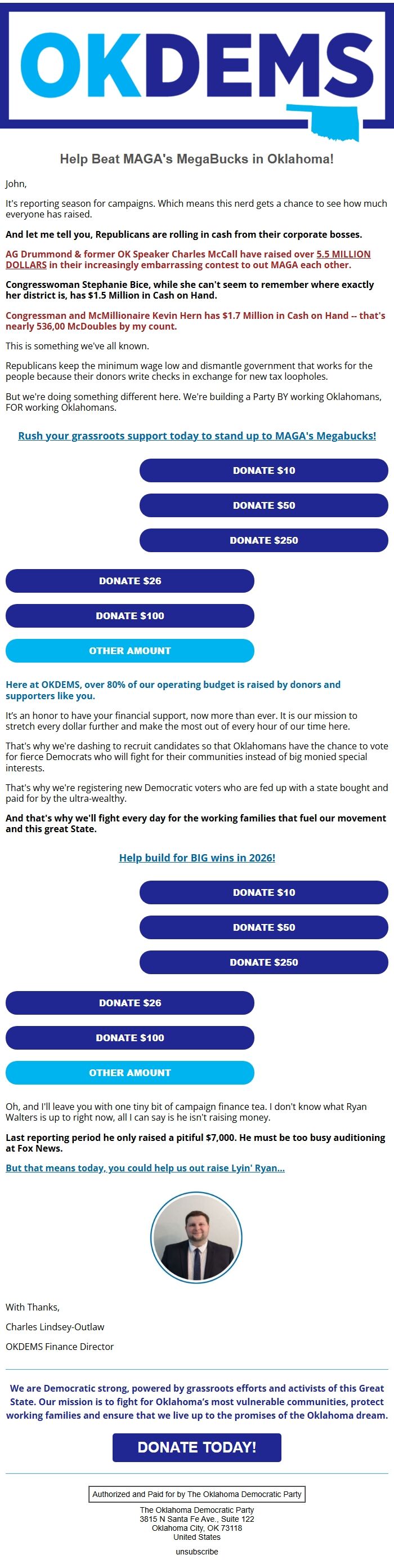 OKDEMS

Help Beat MAGA's MegaBucks in Oklahoma!

John,

It's reporting season for campaigns. Which means this nerd gets a chance to see how much everyone has raised.

And let me tell you, Republicans are rolling in cash from their corporate bosses.

AG Drummond & former OK Speaker Charles McCall have raised over 5.5 MILLION DOLLARS in their increasingly embarrassing contest to out MAGA each other.

Congresswoman Stephanie Bice, while she can't seem to remember where exactly her district is, has $1.5 Million in Cash on Hand.

Congressman and McMillionaire Kevin Hern has $1.7 Million in Cash on Hand -- that's nearly 536,00 McDoubles by my count.

This is something we've all known.

Republicans keep the minimum wage low and dismantle government that works for the people because their donors write checks in exchange for new tax loopholes.

But we're doing something different here. We're building a Party BY working Oklahomans, FOR working Oklahomans.

Rush your grassroots support today to stand up to MAGA's Megabucks!

DONATE $10

DONATE $50

DONATE $250

DONATE $26

DONATE $100

OTHER AMOUNT

Here at OKDEMS, over 80% of our operating budget is raised by donors and supporters like you.

It's an honor to have your financial support, now more than ever. It is our mission to stretch every dollar further and make the most out of every hour of our time here.

That's why we're dashing to recruit candidates so that Oklahomans have the chance to vote for fierce Democrats who will fight for their communities instead of big monied special interests.

That's why we're registering new Democratic voters who are fed up with a state bought and paid for by the ultra-wealthy.

And that's why we'll fight every day for the working families that fuel our movement and this great State.

Help build for BIG wins in 2026!

DONATE $10

DONATE $50

DONATE $250

DONATE $26

DONATE $100

OTHER AMOUNT

Oh, and I'll leave you with one tiny bit of campaign finance tea. I don't know what Ryan Walters is up to right now, all I can say is he isn't raising money.

Last reporting period he only raised a pitiful $7,000. He must be too busy auditioning at Fox News.

But that means today, you could help us out raise Lyin' Ryan...

With Thanks,

Charles Lindsey-Outlaw

OKDEMS Finance Director

We are Democratic strong, powered by grassroots efforts and activists of this Great State. Our mission is to fight for Oklahoma's most vulnerable communities, protect working families and ensure that we live up to the promises of the Oklahoma dream.

DONATE TODAY!

Authorized and Paid for by The Oklahoma Democratic Party

The Oklahoma Democratic Party
3815 N Santa Fe Ave., Suite 122
Oklahoma City, OK 73118
United States

unsubscribe